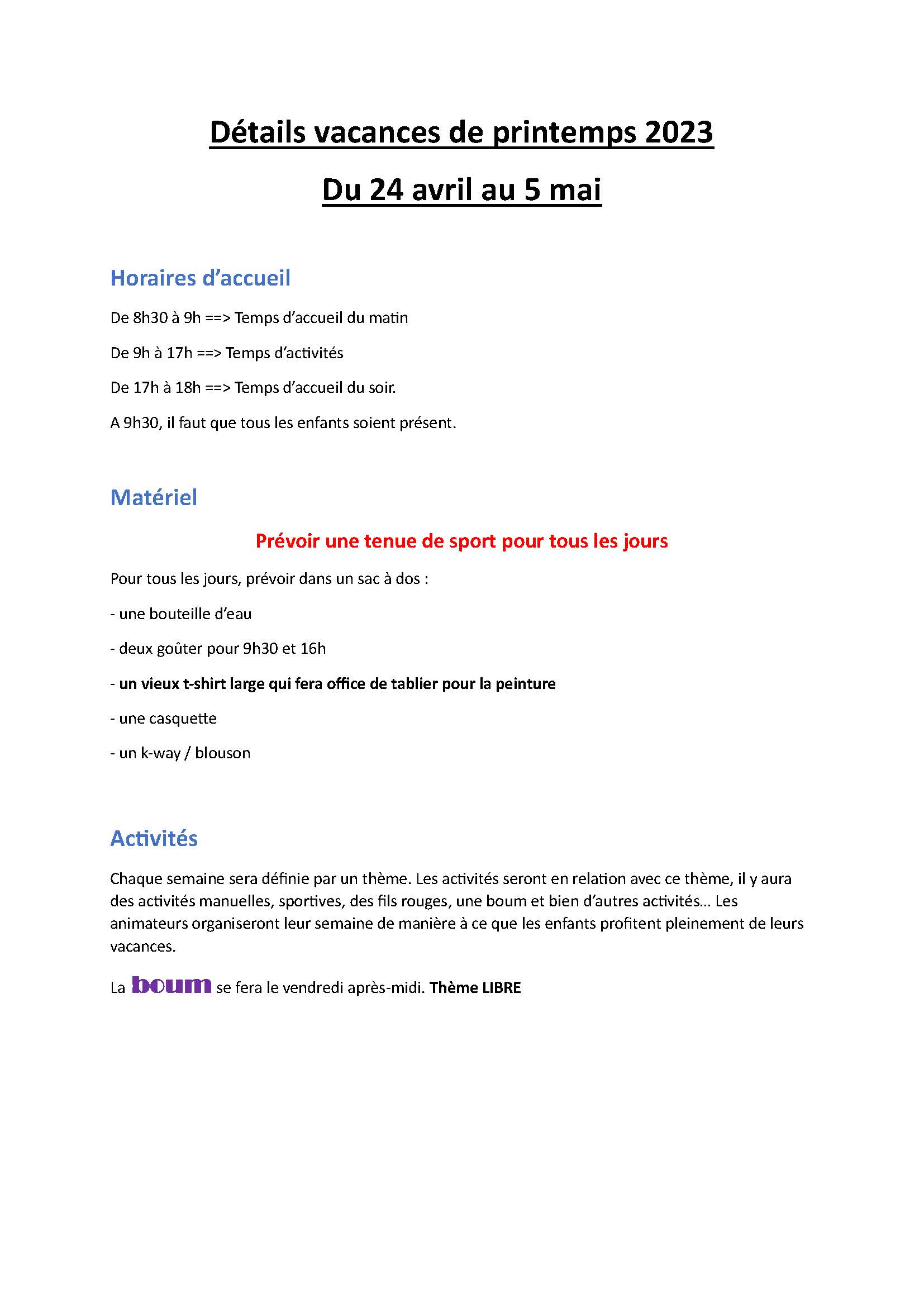 Détails vacances de printemps 2023

Du 24 avril au 5 mai

Horaires d'accueil

De 8h30 à 9h ==> Temps d'accueil du matin

De 9h à 17h ==> Temps d'activités

De 17h à 18h ==> Temps d'accueil du soir.

A 9h30, il faut que tous les enfants soient présent.

Matériel

Prévoir une tenue de sport pour tous les jours

Pour tous les jours, prévoir dans un sac à dos :

- une bouteille d'eau

- deux goûter pour 9h30 et 16h

- un vieux t-shirt large qui fera office de tablier pour la peinture

- une casquette

- un k-way / blouson

Activités

Chaque semaine sera définie par un thème. Les activités seront en relation avec ce thème, il y aura des activités manuelles, sportives, des fils rouges, une boum et bien d'autres activités… Les animateurs organiseront leur semaine de manière à ce que les enfants profitent pleinement de leurs vacances.

La boum se fera le vendredi après-midi. Thème LIBRE